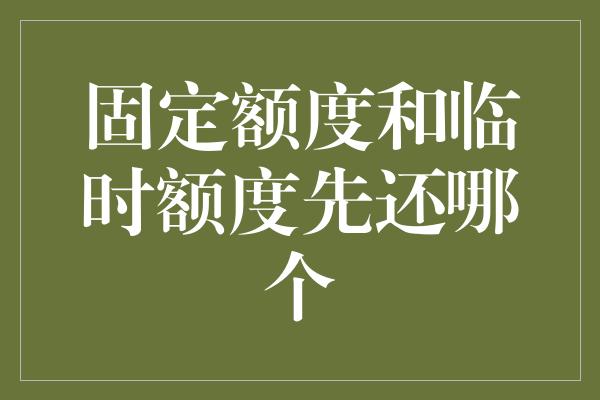 固定额度和临时额度先还哪个